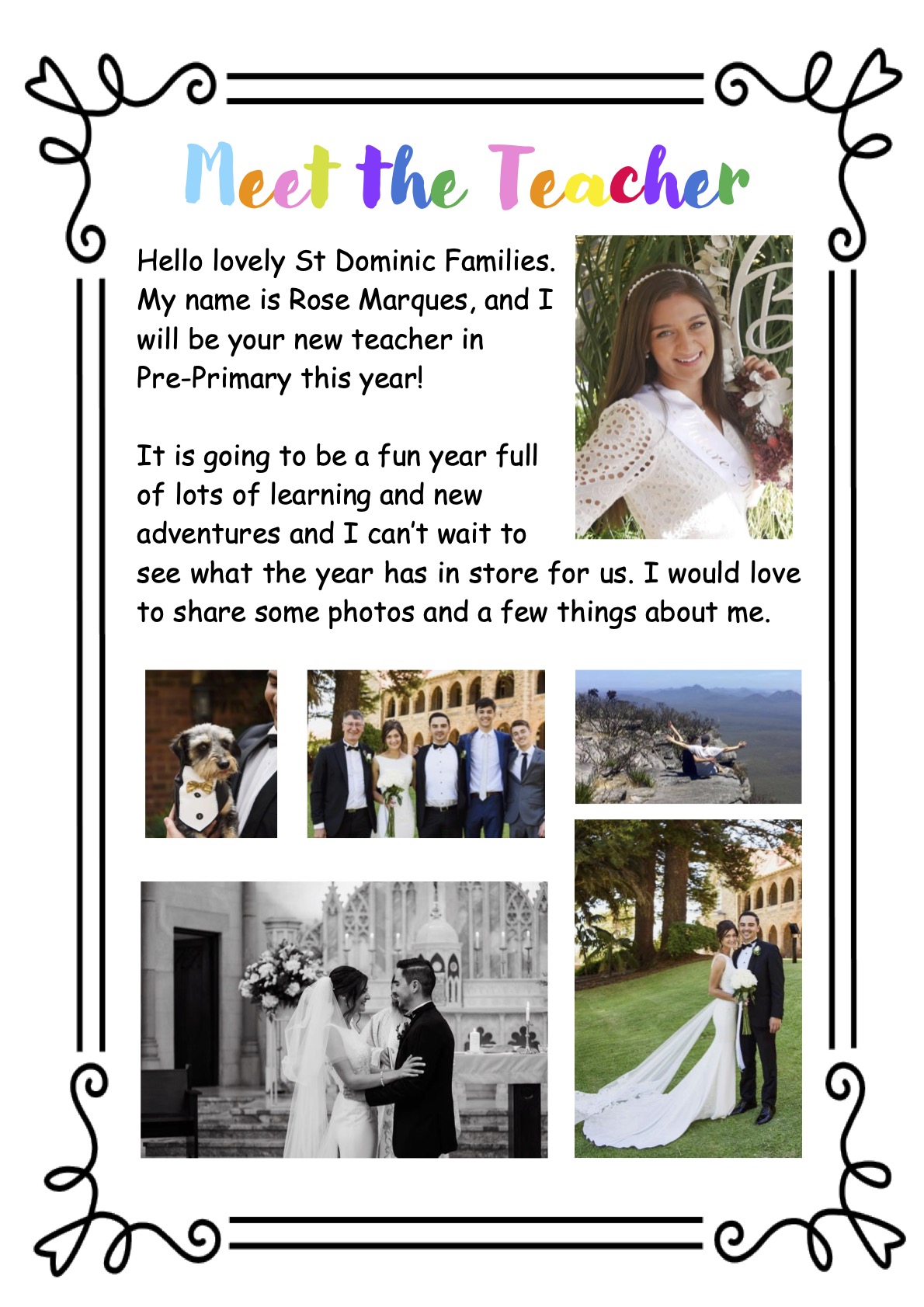 Meet the Teacher

Hello lovely St Dominic Families. My name is Rose Marques, and I will be your new teacher in Pre-Primary this year!

It is going to be a fun year full of lots of learning and new adventures and I can't wait to see what the year has in store for us. I would love to share some photos and a few things about me.